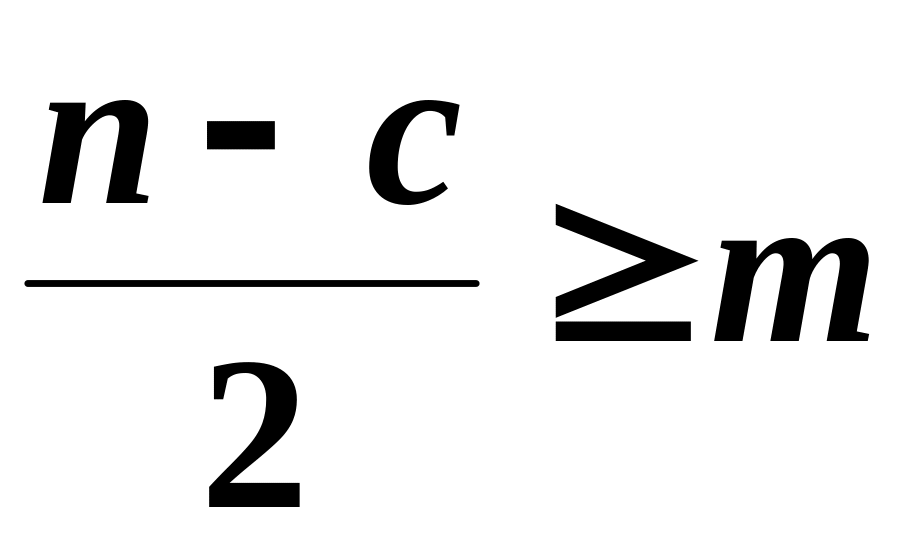 $\frac{n-c}{2} \geq m$